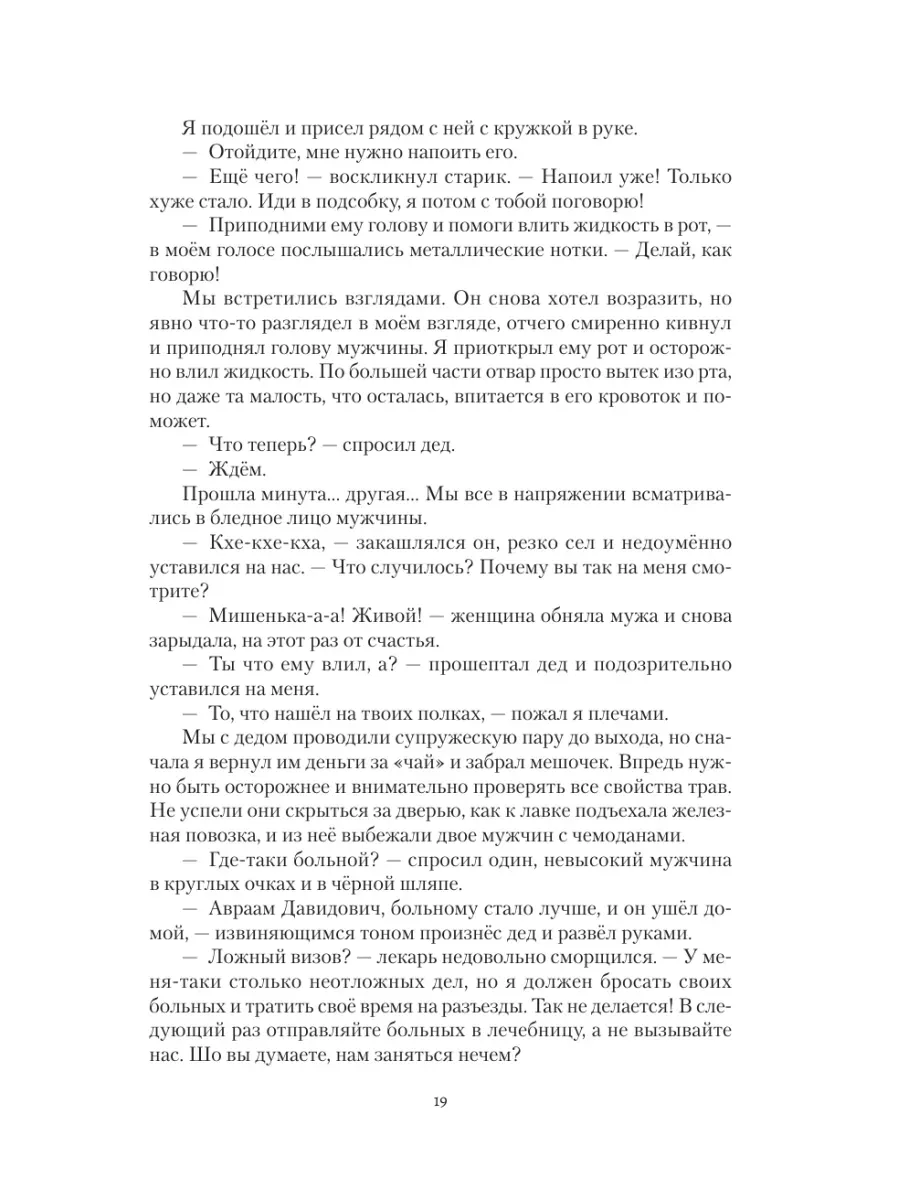 Я подошёл и присел рядом с ней с кружкой в руке.
— Отойдите, мне нужно напоить его.
— Ещё чего! — воскликнул старик. — Напоил уже! Только хуже стало. Иди в подсобку, я потом с тобой поговорю!
— Приподними ему голову и помоги влить жидкость в рот, — в моём голосе послышались металлические нотки. — Делай, как говорю!
Мы встретились взглядами. Он снова хотел возразить, но явно что-то разглядел в моём взгляде, отчего смиренно кивнул и приподнял голову мужчины. Я приоткрыл ему рот и осторожно влил жидкость. По большей части отвар просто вытек изо рта, но даже та малость, что осталась, впитается в его кровоток и поможет.
— Что теперь? — спросил дед.
— Ждём.
Прошла минута... другая... Мы все в напряжении всматривались в бледное лицо мужчины.
— Кхе-кхе-кха, — закашлялся он, резко сел и недоумённо уставился на нас. — Что случилось? Почему вы так на меня смотрите?
— Мишенька-а-а! Живой! — женщина обняла мужа и снова зарыдала, на этот раз от счастья.
— Ты что ему влил, а? — прошептал дед и подозрительно уставился на меня.
— То, что нашёл на твоих полках, — пожал я плечами.
Мы с дедом проводили супружескую пару до выхода, но сначала я вернул им деньги за «чай» и забрал мешочек. Впредь нужно быть осторожнее и внимательно проверять все свойства трав. Не успели они скрыться за дверью, как к лавке подъехала железная повозка, и из неё выбежали двое мужчин с чемоданами.
— Где-таки больной? — спросил один, невысокий мужчина в круглых очках и в чёрной шляпе.
— Авраам Давидович, больному стало лучше, и он ушёл домой, — извиняющимся тоном произнёс дед и развёл руками.
— Ложный визов? — лекарь недовольно сморщился. — У меня-таки столько неотложных дел, но я должен бросать своих больных и тратить своё время на разъезды. Так не делается! В следующий раз отправляйте больных в лечебницу, а не вызывайте нас. Шо вы думаете, нам заняться нечем?

19